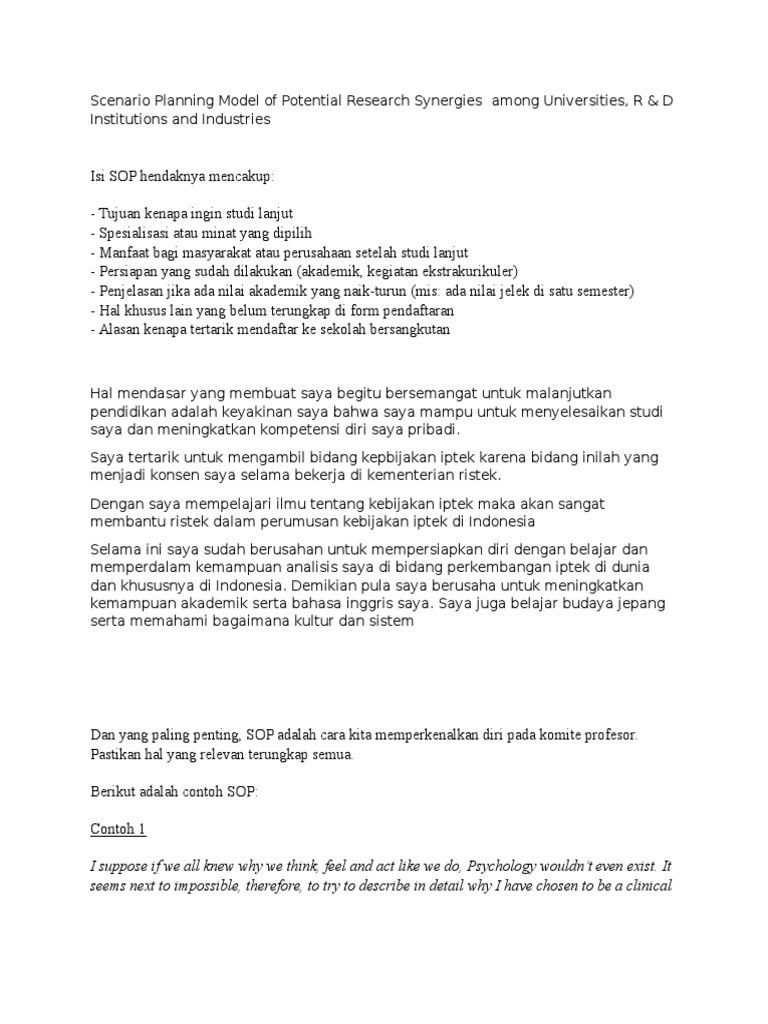 Scenario Planning Model of Potential Research Synergies among Universities, R & D Institutions and Industries

Isi SOP hendaknya mencakup:

- Tujuan kenapa ingin studi lanjut
- Spesialisasi atau minat yang dipilih
- Manfaat bagi masyarakat atau perusahaan setelah studi lanjut
- Persiapan yang sudah dilakukan (akademik, kegiatan ekstrakurikuler)
- Penjelasan jika ada nilai akademik yang naik-turun (mis: ada nilai jelek di satu semester)
- Hal khusus lain yang belum terungkap di form pendaftaran
- Alasan kenapa tertarik mendaftar ke sekolah bersangkutan

Hal mendasar yang membuat saya begitu bersemangat untuk malanjutkan pendidikan adalah keyakinan saya bahwa saya mampu untuk menyelesaikan studi saya dan meningkatkan kompetensi diri saya pribadi.

Saya tertarik untuk mengambil bidang kepbijakan iptek karena bidang inilah yang menjadi konsen saya selama bekerja di kementerian ristek.

Dengan saya mempelajari ilmu tentang kebijakan iptek maka akan sangat membantu ristek dalam perumusan kebijakan iptek di Indonesia

Selama ini saya sudah berusahan untuk mempersiapkan diri dengan belajar dan memperdalam kemampuan analisis saya di bidang perkembangan iptek di dunia dan khususnya di Indonesia. Demikian pula saya berusaha untuk meningkatkan kemampuan akademik serta bahasa inggris saya. Saya juga belajar budaya jepang serta memahami bagaimana kultur dan sistem

Dan yang paling penting, SOP adalah cara kita memperkenalkan diri pada komite profesor. Pastikan hal yang relevan terungkap semua.

Berikut adalah contoh SOP:

Contoh 1

I suppose if we all knew why we think, feel and act like we do, Psychology wouldn't even exist. It seems next to impossible, therefore, to try to describe in detail why I have chosen to be a clinical